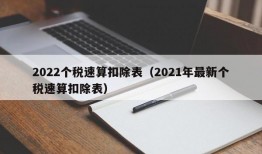 2022个税速算扣除表（2021年最新个税速算扣除表）